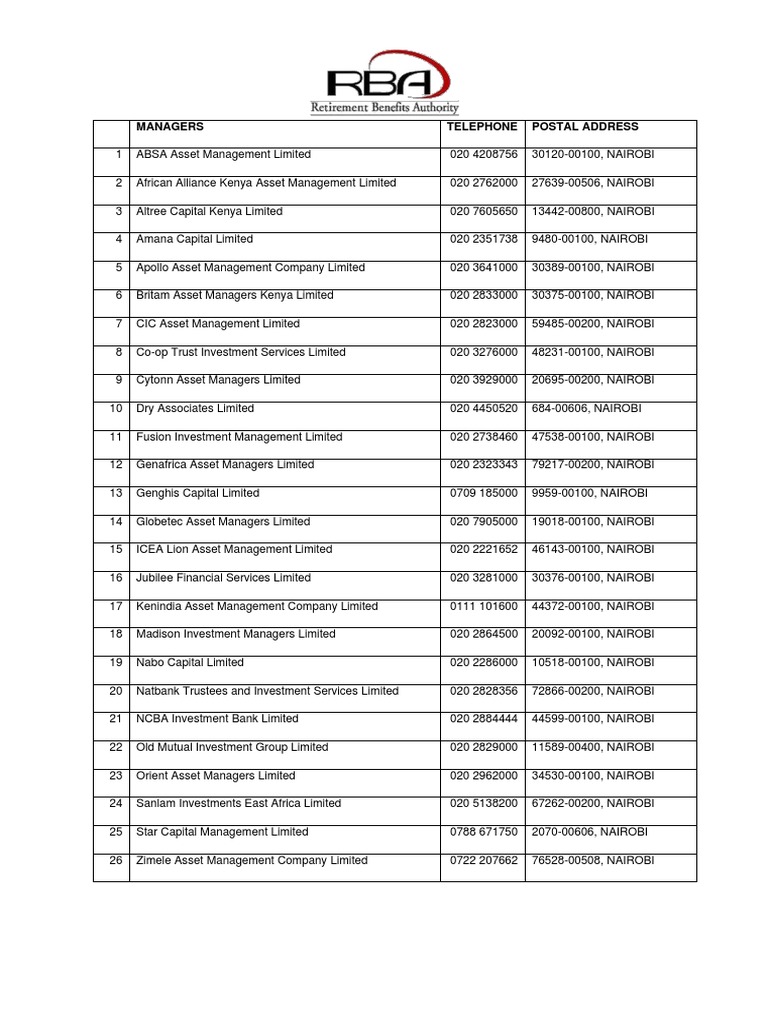 RBA
Retirement Benefits Authority

| | MANAGERS | TELEPHONE | POSTAL ADDRESS |
|---|---|---|---|
| 1 | ABSA Asset Management Limited | 020 4208756 | 30120-00100, NAIROBI |
| 2 | African Alliance Kenya Asset Management Limited | 020 2762000 | 27639-00506, NAIROBI |
| 3 | Altree Capital Kenya Limited | 020 7605650 | 13442-00800, NAIROBI |
| 4 | Amana Capital Limited | 020 2351738 | 9480-00100, NAIROBI |
| 5 | Apollo Asset Management Company Limited | 020 3641000 | 30389-00100, NAIROBI |
| 6 | Britam Asset Managers Kenya Limited | 020 2833000 | 30375-00100, NAIROBI |
| 7 | CIC Asset Management Limited | 020 2823000 | 59485-00200, NAIROBI |
| 8 | Co-op Trust Investment Services Limited | 020 3276000 | 48231-00100, NAIROBI |
| 9 | Cytonn Asset Managers Limited | 020 3929000 | 20695-00200, NAIROBI |
| 10 | Dry Associates Limited | 020 4450520 | 684-00606, NAIROBI |
| 11 | Fusion Investment Management Limited | 020 2738460 | 47538-00100, NAIROBI |
| 12 | Genafrica Asset Managers Limited | 020 2323343 | 79217-00200, NAIROBI |
| 13 | Genghis Capital Limited | 0709 185000 | 9959-00100, NAIROBI |
| 14 | Globetec Asset Managers Limited | 020 7905000 | 19018-00100, NAIROBI |
| 15 | ICEA Lion Asset Management Limited | 020 2221652 | 46143-00100, NAIROBI |
| 16 | Jubilee Financial Services Limited | 020 3281000 | 30376-00100, NAIROBI |
| 17 | Kenindia Asset Management Company Limited | 0111 101600 | 44372-00100, NAIROBI |
| 18 | Madison Investment Managers Limited | 020 2864500 | 20092-00100, NAIROBI |
| 19 | Nabo Capital Limited | 020 2286000 | 10518-00100, NAIROBI |
| 20 | Natbank Trustees and Investment Services Limited | 020 2828356 | 72866-00200, NAIROBI |
| 21 | NCBA Investment Bank Limited | 020 2884444 | 44599-00100, NAIROBI |
| 22 | Old Mutual Investment Group Limited | 020 2829000 | 11589-00400, NAIROBI |
| 23 | Orient Asset Managers Limited | 020 2962000 | 34530-00100, NAIROBI |
| 24 | Sanlam Investments East Africa Limited | 020 5138200 | 67262-00200, NAIROBI |
| 25 | Star Capital Management Limited | 0788 671750 | 2070-00606, NAIROBI |
| 26 | Zimele Asset Management Company Limited | 0722 207662 | 76528-00508, NAIROBI |